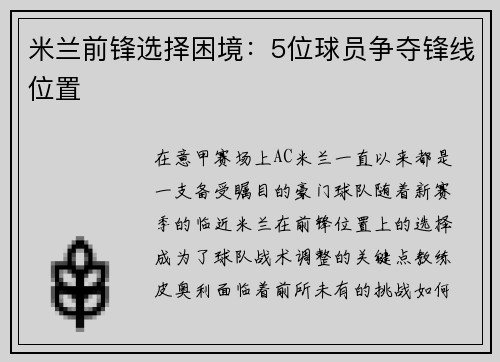 米兰前锋选择困境：5位球员争夺锋线位置

在意甲赛场上AC米兰一直以来都是一支备受瞩目的豪门球队随着新赛季的临近米兰在前锋位置上的选择成为了球队战术调整的关键点教练皮奥利面临着前所未有的挑战如何